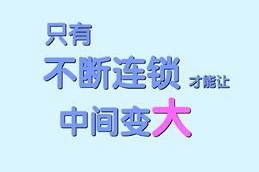 只有
不断连锁 才能让
中间变大